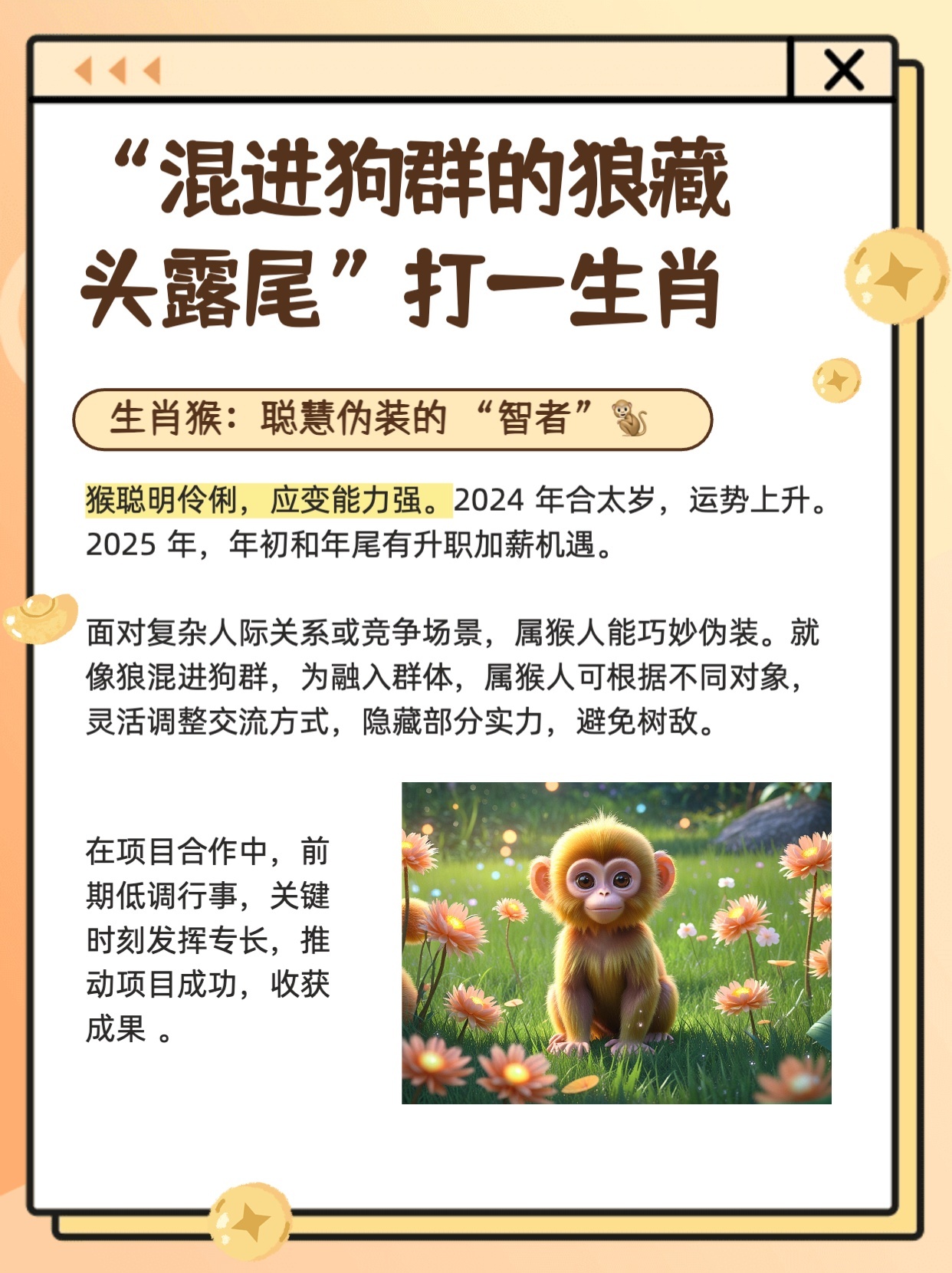 “混进狗群的狼藏头露尾”打一生肖

生肖猴：聪慧伪装的“智者”🐒

猴聪明伶俐，应变能力强。2024 年合太岁，运势上升。2025 年，年初和年尾有升职加薪机遇。

面对复杂人际关系或竞争场景，属猴人能巧妙伪装。就像狼混进狗群，为融入群体，属猴人可根据不同对象，灵活调整交流方式，隐藏部分实力，避免树敌。

在项目合作中，前期低调行事，关键时刻发挥专长，推动项目成功，收获成果 。